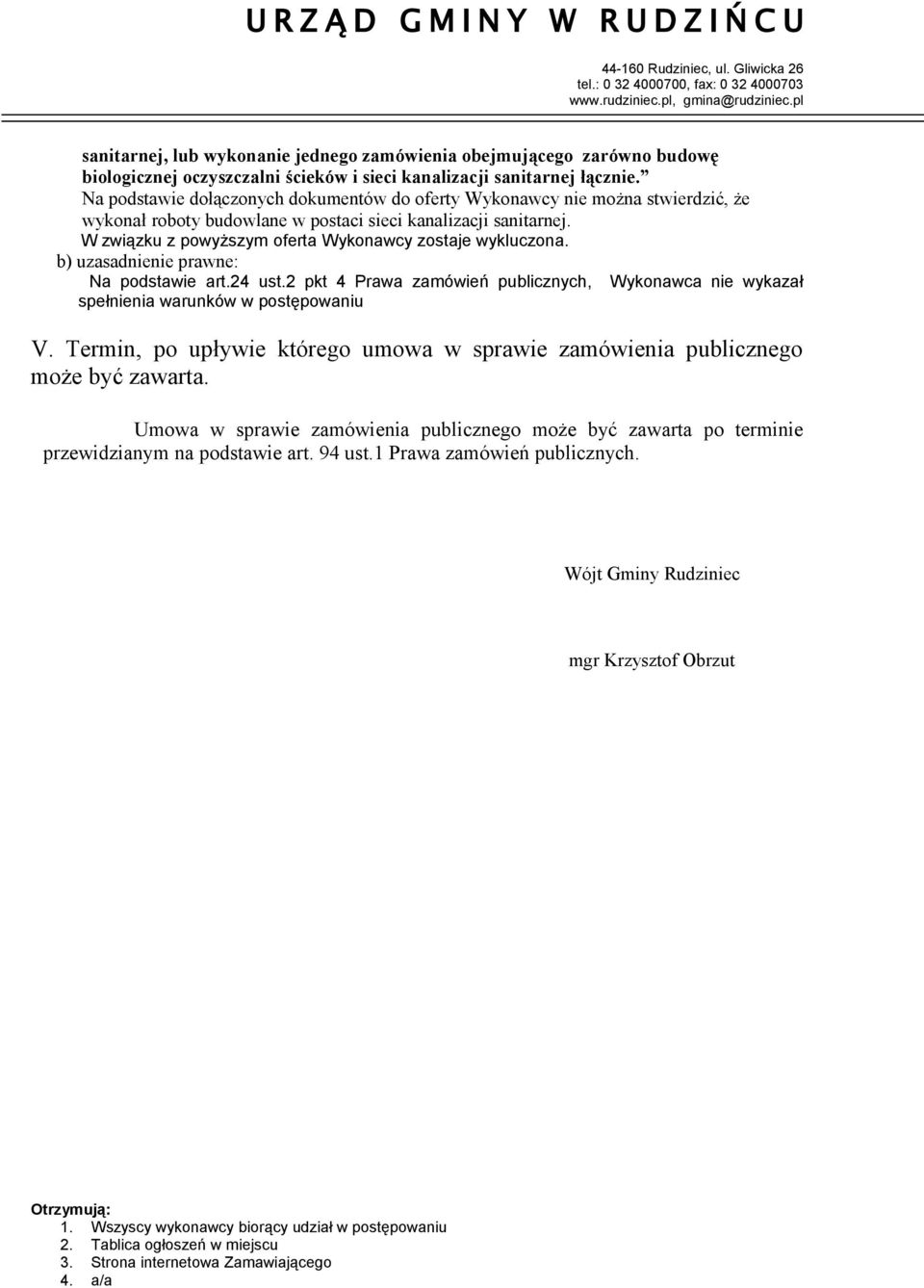 URZĄD GMINY W RUDZIŃCU

44-160 Rudziniec, ul. Gliwicka 26
tel.: 0 32 4000700, fax: 0 32 4000703
www.rudziniec.pl, gmina@rudziniec.pl

sanitarnej, lub wykonanie jednego zamówienia obejmującego zarówno budowę biologicznej oczyszczalni ścieków i sieci kanalizacji sanitarnej łącznie.”
Na podstawie dołączonych dokumentów do oferty Wykonawcy nie można stwierdzić, że wykonał roboty budowlane w postaci sieci kanalizacji sanitarnej.
W związku z powyższym oferta Wykonawcy zostaje wykluczona.
b) uzasadnienie prawne:
Na podstawie art.24 ust.2 pkt 4 Prawa zamówień publicznych, Wykonawca nie wykazał spełnienia warunków w postępowaniu

V. Termin, po upływie którego umowa w sprawie zamówienia publicznego może być zawarta.

Umowa w sprawie zamówienia publicznego może być zawarta po terminie przewidzianym na podstawie art. 94 ust.1 Prawa zamówień publicznych.

Wójt Gminy Rudziniec

mgr Krzysztof Obrzut

Otrzymują:
1. Wszyscy wykonawcy biorący udział w postępowaniu
2. Tablica ogłoszeń w miejscu
3. Strona internetowa Zamawiającego
4. a/a